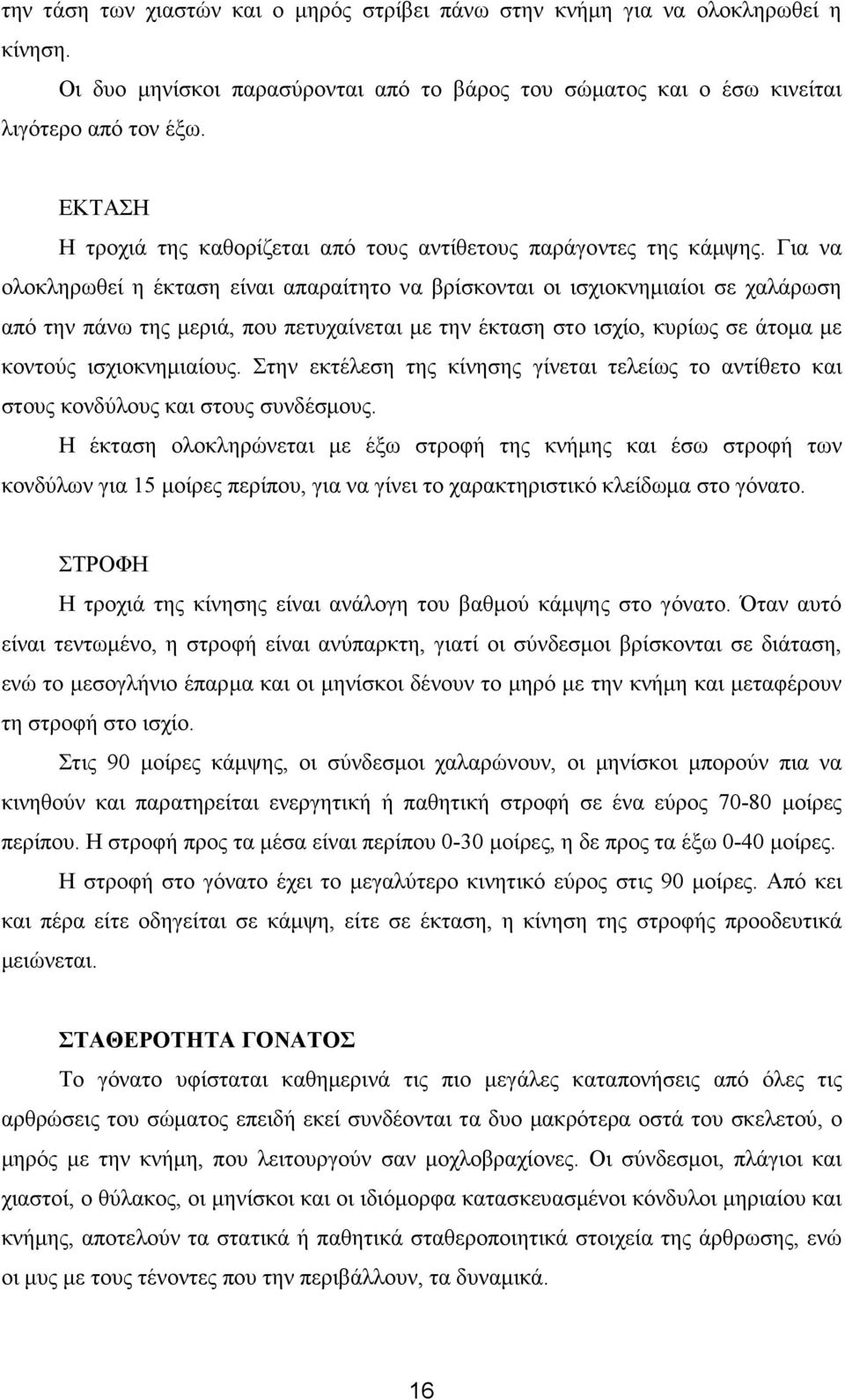 την τάση των χιαστών και ο μηρός στρίβει πάνω στην κνήμη για να ολοκληρωθεί η κίνηση.

Οι δυο μηνίσκοι παρασύρονται από το βάρος του σώματος και ο έσω κινείται λιγότερο από τον έξω.

ΕΚΤΑΣΗ

Η τροχιά της καθορίζεται από τους αντίθετους παράγοντες της κάμψης. Για να ολοκληρωθεί η έκταση είναι απαραίτητο να βρίσκονται οι ισχιοκνημιαίοι σε χαλάρωση από την πάνω της μεριά, που πετυχαίνεται με την έκταση στο ισχίο, κυρίως σε άτομα με κοντούς ισχιοκνημιαίους. Στην εκτέλεση της κίνησης γίνεται τελείως το αντίθετο και στους κονδύλους και στους συνδέσμους.

Η έκταση ολοκληρώνεται με έξω στροφή της κνήμης και έσω στροφή των κονδύλων για 15 μοίρες περίπου, για να γίνει το χαρακτηριστικό κλείδωμα στο γόνατο.

ΣΤΡΟΦΗ

Η τροχιά της κίνησης είναι ανάλογη του βαθμού κάμψης στο γόνατο. Όταν αυτό είναι τεντωμένο, η στροφή είναι ανύπαρκτη, γιατί οι σύνδεσμοι βρίσκονται σε διάταση, ενώ το μεσογλήνιο έπαρμα και οι μηνίσκοι δένουν το μηρό με την κνήμη και μεταφέρουν τη στροφή στο ισχίο.

Στις 90 μοίρες κάμψης, οι σύνδεσμοι χαλαρώνουν, οι μηνίσκοι μπορούν πια να κινηθούν και παρατηρείται ενεργητική ή παθητική στροφή σε ένα εύρος 70-80 μοίρες περίπου. Η στροφή προς τα μέσα είναι περίπου 0-30 μοίρες, η δε προς τα έξω 0-40 μοίρες.

Η στροφή στο γόνατο έχει το μεγαλύτερο κινητικό εύρος στις 90 μοίρες. Από κει και πέρα είτε οδηγείται σε κάμψη, είτε σε έκταση, η κίνηση της στροφής προοδευτικά μειώνεται.

ΣΤΑΘΕΡΟΤΗΤΑ ΓΟΝΑΤΟΣ

Το γόνατο υφίσταται καθημερινά τις πιο μεγάλες καταπονήσεις από όλες τις αρθρώσεις του σώματος επειδή εκεί συνδέονται τα δυο μακρότερα οστά του σκελετού, ο μηρός με την κνήμη, που λειτουργούν σαν μοχλοβραχίονες. Οι σύνδεσμοι, πλάγιοι και χιαστοί, ο θύλακος, οι μηνίσκοι και οι ιδιόμορφα κατασκευασμένοι κόνδυλοι μηριαίου και κνήμης, αποτελούν τα στατικά ή παθητικά σταθεροποιητικά στοιχεία της άρθρωσης, ενώ οι μυς με τους τένοντες που την περιβάλλουν, τα δυναμικά.

16